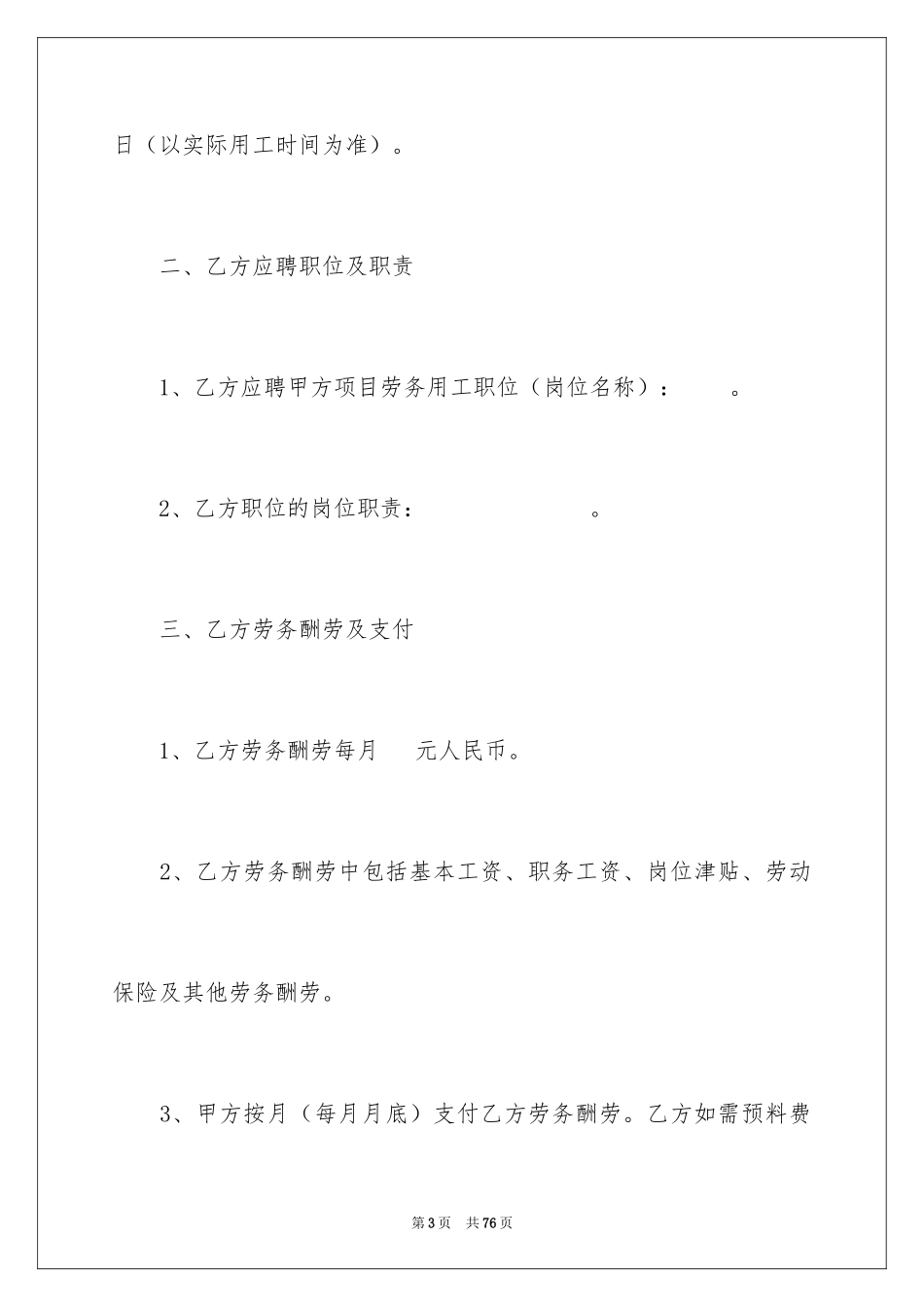 日（以实际用工时间为准）。

二、乙方应聘职位及职责

1、乙方应聘甲方项目劳务用工职位（岗位名称）：　　。

2、乙方职位的岗位职责：　　　　　　　。

三、乙方劳务酬劳及支付

1、乙方劳务酬劳每月　　元人民币。

2、乙方劳务酬劳中包括基本工资、职务工资、岗位津贴、劳动保险及其他劳务酬劳。

3、甲方按月（每月月底）支付乙方劳务酬劳。乙方如需预料费

第3页　共76页